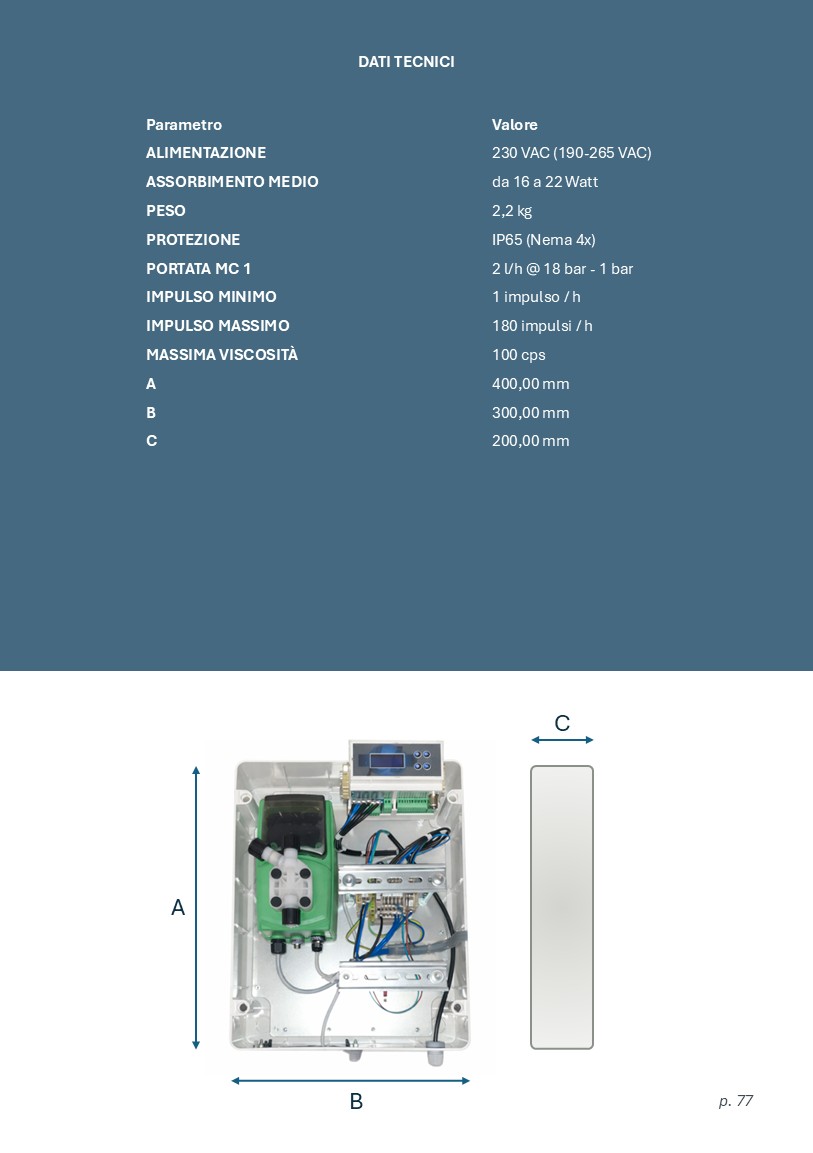 DATI TECNICI

| Parametro | Valore |
|---|---|
| ALIMENTAZIONE | 230 VAC (190-265 VAC) |
| ASSORBIMENTO MEDIO | da 16 a 22 Watt |
| PESO | 2,2 kg |
| PROTEZIONE | IP65 (Nema 4x) |
| PORTATA MC 1 | 2 l/h @ 18 bar - 1 bar |
| IMPULSO MINIMO | 1 impulso / h |
| IMPULSO MASSIMO | 180 impulsi / h |
| MASSIMA VISCOSITÀ | 100 cps |
| A | 400,00 mm |
| B | 300,00 mm |
| C | 200,00 mm |

C

A

B

p. 77